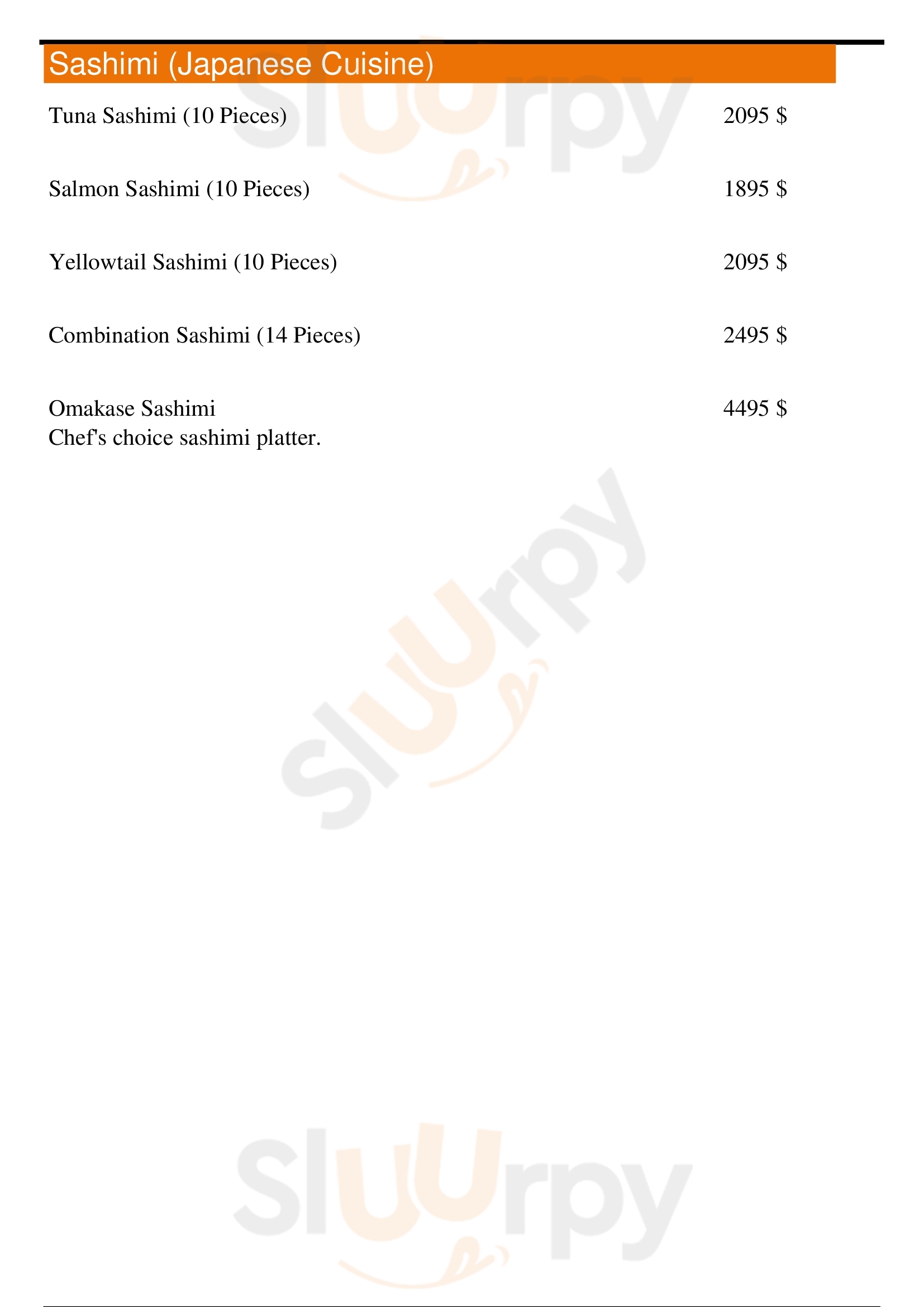 Sashimi (Japanese Cuisine)

Tuna Sashimi (10 Pieces) 2095 $

Salmon Sashimi (10 Pieces) 1895 $

Yellowtail Sashimi (10 Pieces) 2095 $

Combination Sashimi (14 Pieces) 2495 $

Omakase Sashimi 4495 $
Chef's choice sashimi platter.

Sluurpy
Sluurpy
Sluurpy